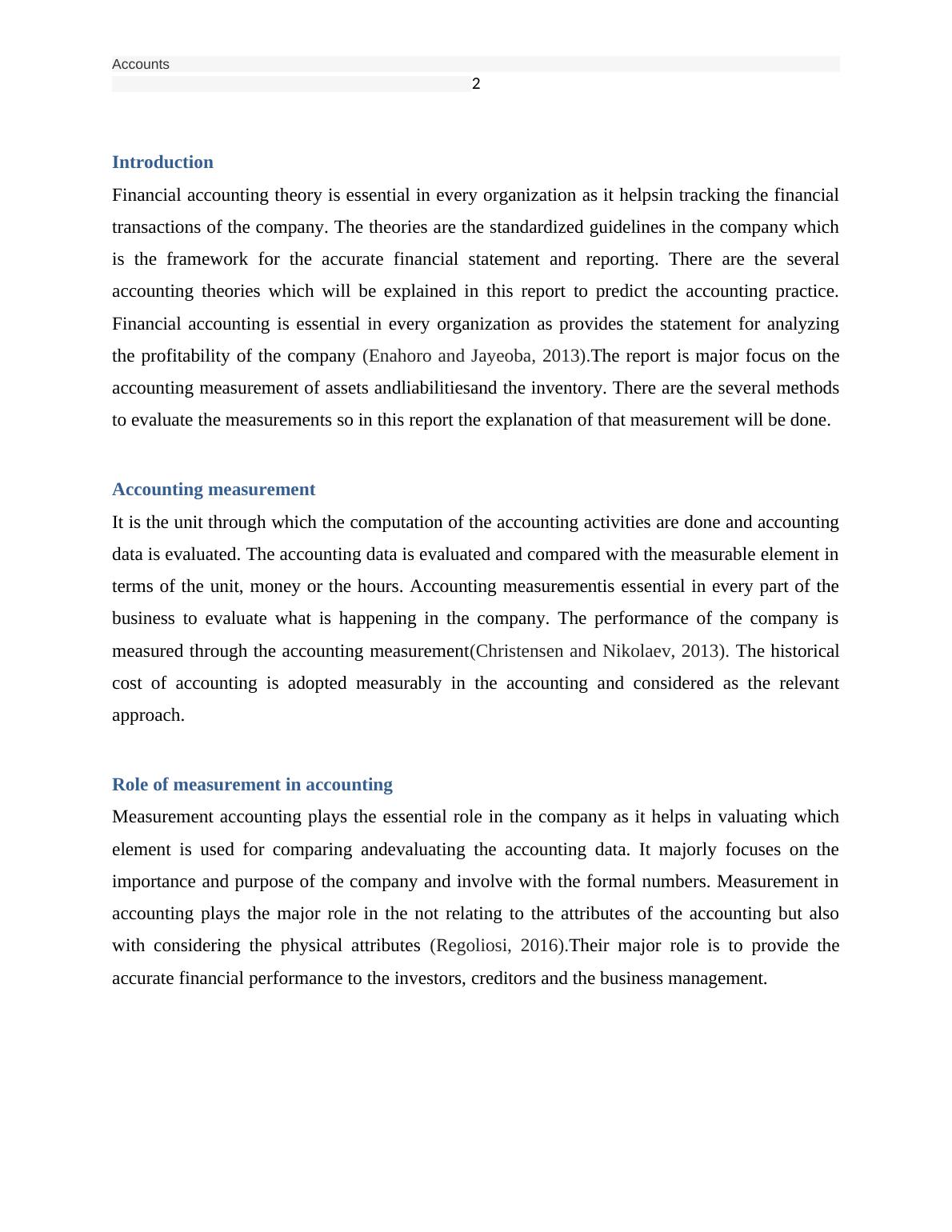 Accounts
2

Introduction

Financial accounting theory is essential in every organization as it helpsin tracking the financial transactions of the company. The theories are the standardized guidelines in the company which is the framework for the accurate financial statement and reporting. There are the several accounting theories which will be explained in this report to predict the accounting practice. Financial accounting is essential in every organization as provides the statement for analyzing the profitability of the company (Enahoro and Jayeoba, 2013).The report is major focus on the accounting measurement of assets andliabilitiesand the inventory. There are the several methods to evaluate the measurements so in this report the explanation of that measurement will be done.

Accounting measurement

It is the unit through which the computation of the accounting activities are done and accounting data is evaluated. The accounting data is evaluated and compared with the measurable element in terms of the unit, money or the hours. Accounting measurementis essential in every part of the business to evaluate what is happening in the company. The performance of the company is measured through the accounting measurement(Christensen and Nikolaev, 2013). The historical cost of accounting is adopted measurably in the accounting and considered as the relevant approach.

Role of measurement in accounting

Measurement accounting plays the essential role in the company as it helps in valuating which element is used for comparing andevaluating the accounting data. It majorly focuses on the importance and purpose of the company and involve with the formal numbers. Measurement in accounting plays the major role in the not relating to the attributes of the accounting but also with considering the physical attributes (Regoliosi, 2016).Their major role is to provide the accurate financial performance to the investors, creditors and the business management.